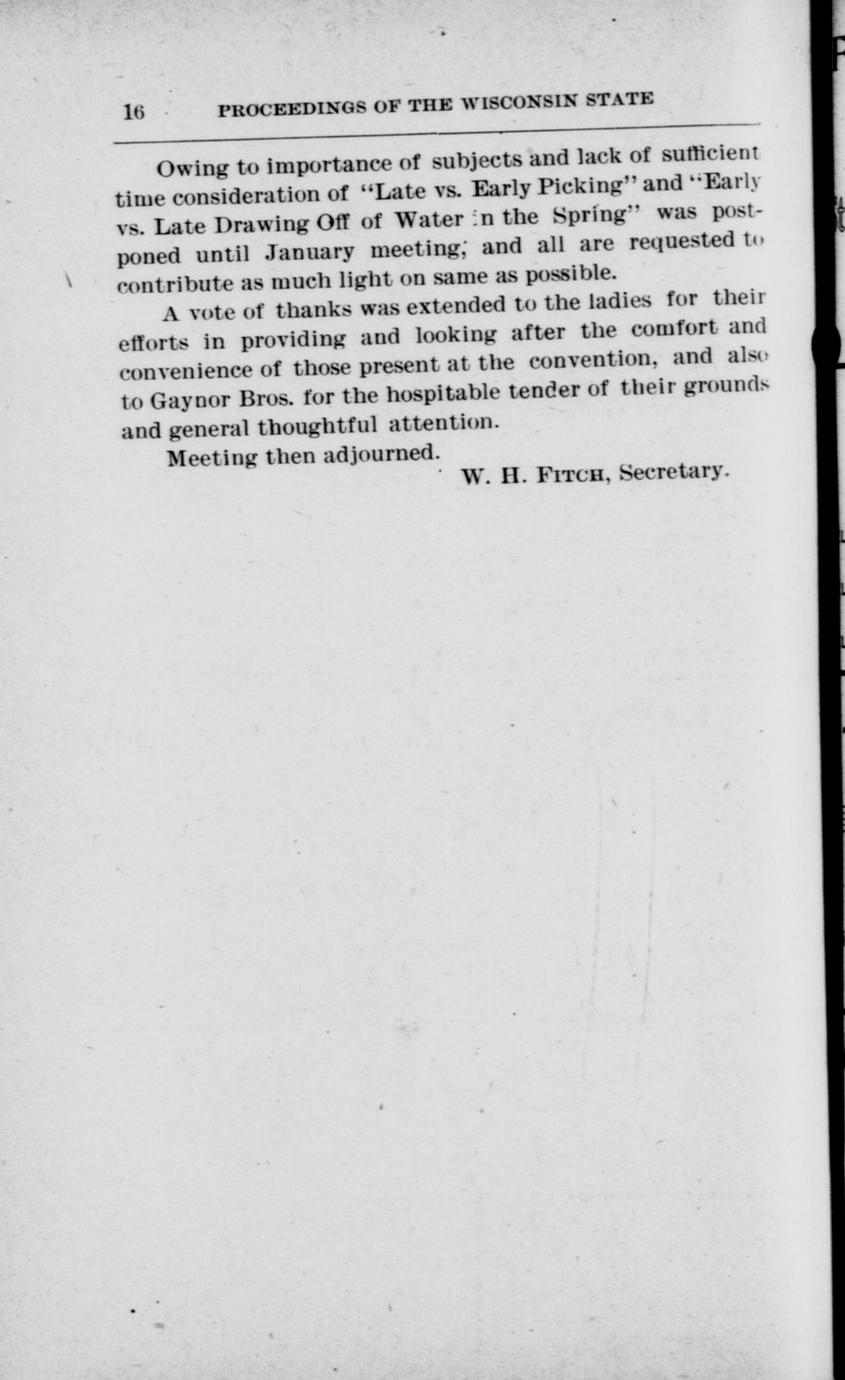 16 PROCEEDINGS OF THE WISCONSIN STATE

Owing to importance of subjects and lack of sufficient time consideration of "Late vs. Early Picking" and "Early vs. Late Drawing Off of Water in the Spring" was postponed until January meeting; and all are requested to contribute as much light on same as possible.

A vote of thanks was extended to the ladies for their efforts in providing and looking after the comfort and convenience of those present at the convention, and also to Gaynor Bros. for the hospitable tender of their grounds and general thoughtful attention.

Meeting then adjourned.

W. H. FITCH, Secretary.